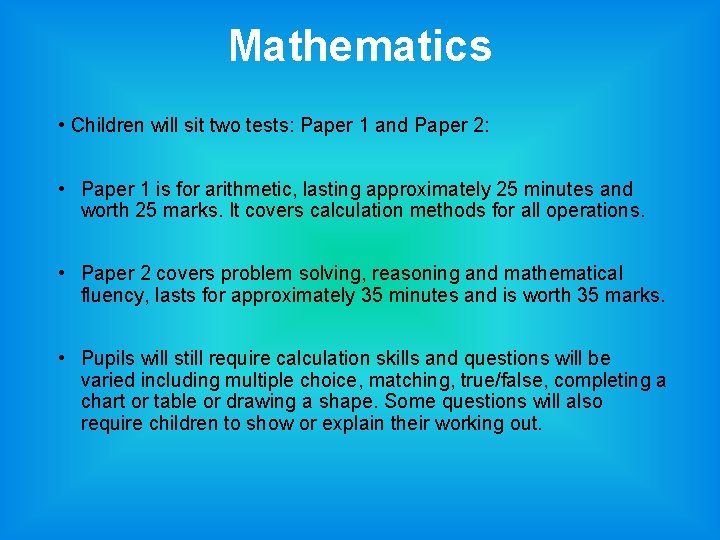 Mathematics

• Children will sit two tests: Paper 1 and Paper 2:

• Paper 1 is for arithmetic, lasting approximately 25 minutes and worth 25 marks. It covers calculation methods for all operations.

• Paper 2 covers problem solving, reasoning and mathematical fluency, lasts for approximately 35 minutes and is worth 35 marks.

• Pupils will still require calculation skills and questions will be varied including multiple choice, matching, true/false, completing a chart or table or drawing a shape. Some questions will also require children to show or explain their working out.